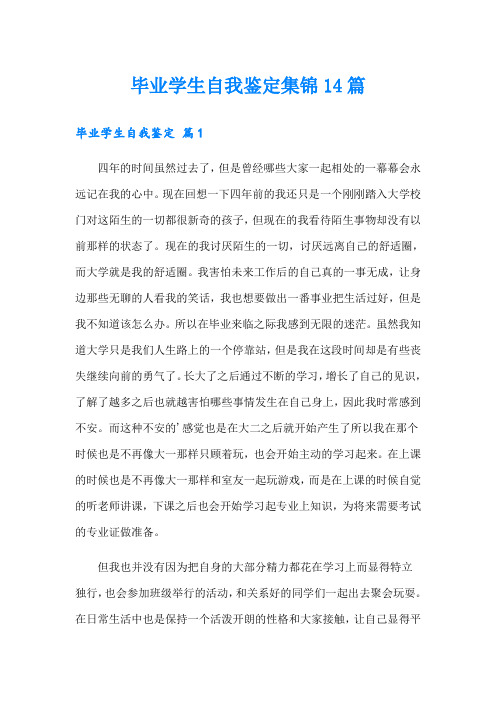 毕业学生自我鉴定集锦14篇

毕业学生自我鉴定 篇1

四年的时间虽然过去了，但是曾经哪些大家一起相处的一幕幕会永远记在我的心中。现在回想一下四年前的我还只是一个刚刚踏入大学校门对这陌生的一切都很新奇的孩子，但现在的我看待陌生事物却没有以前那样的状态了。现在的我讨厌陌生的一切，讨厌远离自己的舒适圈，而大学就是我的舒适圈。我害怕未来工作后的自己真的一事无成，让身边那些无聊的人看我的笑话，我也想要做出一番事业把生活过好，但是我不知道该怎么办。所以在毕业来临之际我感到无限的迷茫。虽然我知道大学只是我们人生路上的一个停靠站，但是我在这段时间却是有些丧失继续向前的勇气了。长大了之后通过不断的学习，增长了自己的见识，了解了越多之后也就越害怕哪些事情发生在自己身上，因此我时常感到不安。而这种不安的'感觉也是在大二之后就开始产生了所以我在那个时候也是不再像大一那样只顾着玩，也会开始主动的学习起来。在上课的时候也是不再像大一那样和室友一起玩游戏，而是在上课的时候自觉的听老师讲课，下课之后也会开始学习起专业上知识，为将来需要考试的专业证做准备。

但我也并没有因为把自身的大部分精力都花在学习上而显得特立独行，也会参加班级举行的活动，和关系好的同学们一起出去聚会玩耍。在日常生活中也是保持一个活泼开朗的性格和大家接触，让自己显得平